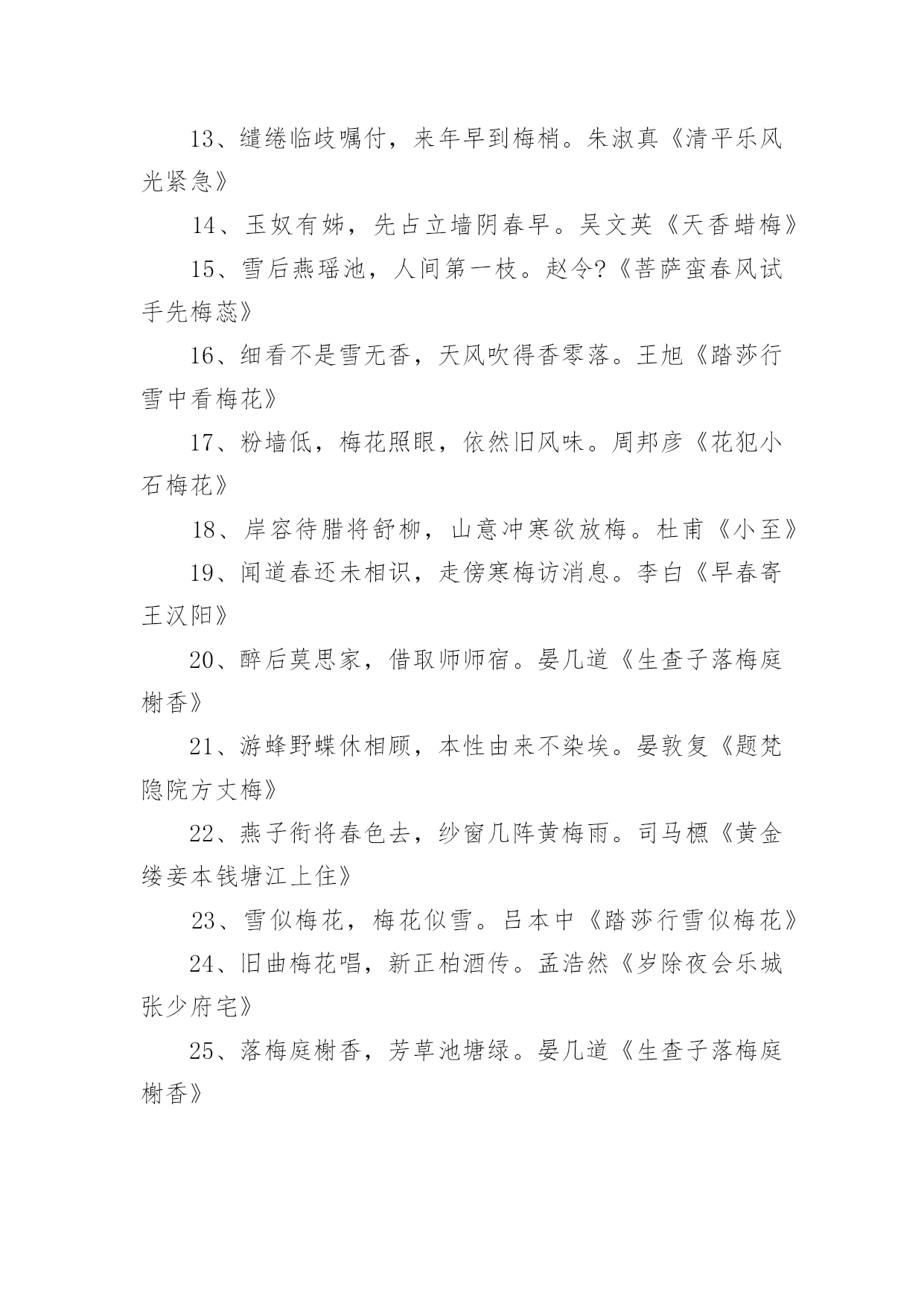 13、缱绻临歧嘱付，来年早到梅梢。朱淑真《清平乐风光紧急》

14、玉奴有姊，先占立墙阴春早。吴文英《天香蜡梅》

15、雪后燕瑶池，人间第一枝。赵令?《菩萨蛮春风试手先梅蕊》

16、细看不是雪无香，天风吹得香零落。王旭《踏莎行雪中看梅花》

17、粉墙低，梅花照眼，依然旧风味。周邦彦《花犯小石梅花》

18、岸容待腊将舒柳，山意冲寒欲放梅。杜甫《小至》

19、闻道春还未相识，走傍寒梅访消息。李白《早春寄王汉阳》

20、醉后莫思家，借取师师宿。晏几道《生查子落梅庭榭香》

21、游蜂野蝶休相顾，本性由来不染埃。晏敦复《题梵隐院方丈梅》

22、燕子衔将春色去，纱窗几阵黄梅雨。司马槱《黄金缕妾本钱塘江上住》

23、雪似梅花，梅花似雪。吕本中《踏莎行雪似梅花》

24、旧曲梅花唱，新正柏酒传。孟浩然《岁除夜会乐城张少府宅》

25、落梅庭榭香，芳草池塘绿。晏几道《生查子落梅庭榭香》